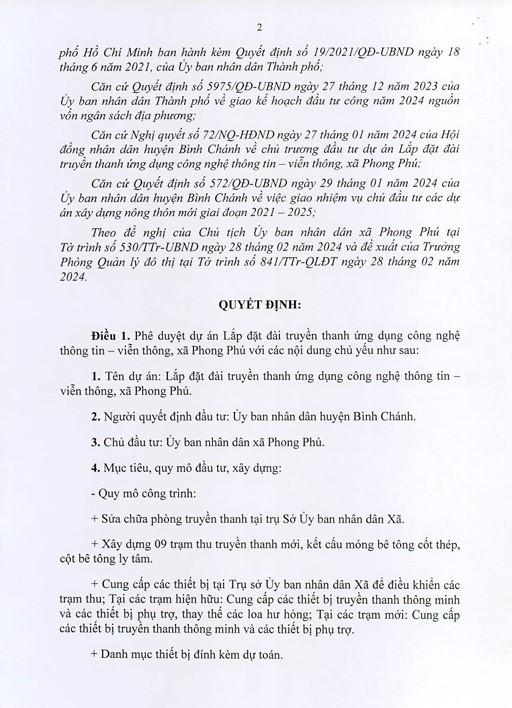 2

phố Hồ Chí Minh ban hành kèm Quyết định số 19/2021/QĐ-UBND ngày 18 tháng 6 năm 2021, của Ủy ban nhân dân Thành phố;

Căn cứ Quyết định số 5975/QĐ-UBND ngày 27 tháng 12 năm 2023 của Ủy ban nhân dân Thành phố về giao kế hoạch đầu tư công năm 2024 nguồn vốn ngân sách địa phương;

Căn cứ Nghị quyết số 72/NQ-HĐND ngày 27 tháng 01 năm 2024 của Hội đồng nhân dân huyện Bình Chánh về chủ trương đầu tư dự án Lắp đặt đài truyền thanh ứng dụng công nghệ thông tin – viễn thông, xã Phong Phú;

Căn cứ Quyết định số 572/QĐ-UBND ngày 29 tháng 01 năm 2024 của Ủy ban nhân dân huyện Bình Chánh về việc giao nhiệm vụ chủ đầu tư các dự án xây dựng nông thôn mới giai đoạn 2021 – 2025;

Theo đề nghị của Chủ tịch Ủy ban nhân dân xã Phong Phú tại Tờ trình số 530/TTr-UBND ngày 28 tháng 02 năm 2024 và đề xuất của Trưởng Phòng Quản lý đô thị tại Tờ trình số 841/TTr-QLĐT ngày 28 tháng 02 năm 2024.

QUYẾT ĐỊNH:

Điều 1. Phê duyệt dự án Lắp đặt đài truyền thanh ứng dụng công nghệ thông tin – viễn thông, xã Phong Phú với các nội dung chủ yếu như sau:

1. Tên dự án: Lắp đặt đài truyền thanh ứng dụng công nghệ thông tin – viễn thông, xã Phong Phú.

2. Người quyết định đầu tư: Ủy ban nhân dân huyện Bình Chánh.

3. Chủ đầu tư: Ủy ban nhân dân xã Phong Phú.

4. Mục tiêu, quy mô đầu tư, xây dựng:

- Quy mô công trình:

+ Sửa chữa phòng truyền thanh tại trụ Sở Ủy ban nhân dân Xã.

+ Xây dựng 09 trạm thu truyền thanh mới, kết cấu móng bê tông cốt thép, cột bê tông ly tâm.

+ Cung cấp các thiết bị tại Trụ sở Ủy ban nhân dân Xã để điều khiển các trạm thu; Tại các trạm hiện hữu: Cung cấp các thiết bị truyền thanh thông minh và các thiết bị phụ trợ, thay thế các loa hư hỏng; Tại các trạm mới: Cung cấp các thiết bị truyền thanh thông minh và các thiết bị phụ trợ.

+ Danh mục thiết bị đính kèm dự toán.